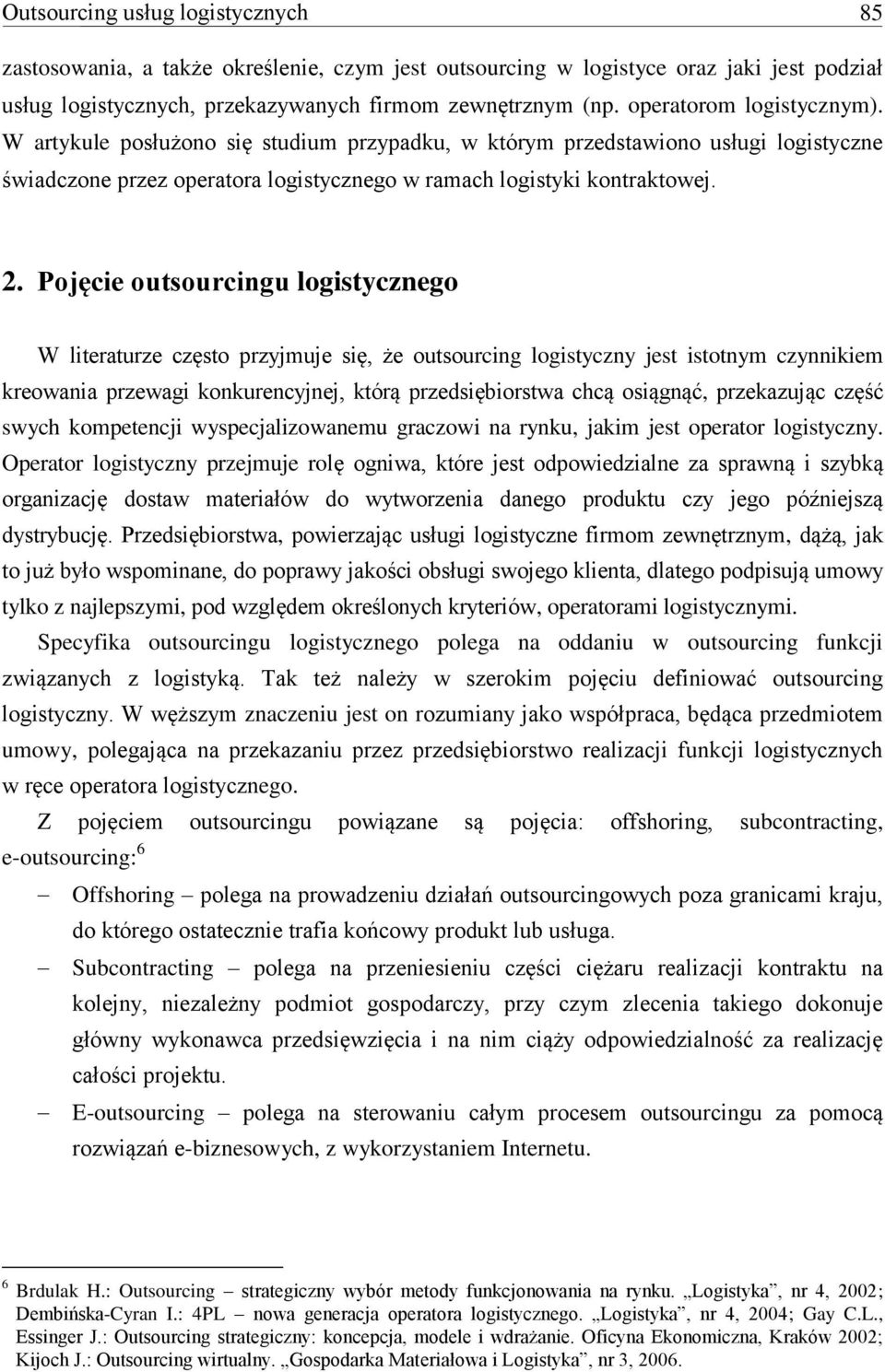 Outsourcing usług logistycznych 85

zastosowania, a także określenie, czym jest outsourcing w logistyce oraz jaki jest podział usług logistycznych, przekazywanych firmom zewnętrznym (np. operatorom logistycznym). W artykule posłużono się studium przypadku, w którym przedstawiono usługi logistyczne świadczone przez operatora logistycznego w ramach logistyki kontraktowej.

2. Pojęcie outsourcingu logistycznego

W literaturze często przyjmuje się, że outsourcing logistyczny jest istotnym czynnikiem kreowania przewagi konkurencyjnej, którą przedsiębiorstwa chcą osiągnąć, przekazując część swych kompetencji wyspecjalizowanemu graczowi na rynku, jakim jest operator logistyczny. Operator logistyczny przejmuje rolę ogniwa, które jest odpowiedzialne za sprawną i szybką organizację dostaw materiałów do wytworzenia danego produktu czy jego późniejszą dystrybucję. Przedsiębiorstwa, powierzając usługi logistyczne firmom zewnętrznym, dążą, jak to już było wspominane, do poprawy jakości obsługi swojego klienta, dlatego podpisują umowy tylko z najlepszymi, pod względem określonych kryteriów, operatorami logistycznymi.

Specyfika outsourcingu logistycznego polega na oddaniu w outsourcing funkcji związanych z logistyką. Tak też należy w szerokim pojęciu definiować outsourcing logistyczny. W węższym znaczeniu jest on rozumiany jako współpraca, będąca przedmiotem umowy, polegająca na przekazaniu przez przedsiębiorstwo realizacji funkcji logistycznych w ręce operatora logistycznego.

Z pojęciem outsourcingu powiązane są pojęcia: offshoring, subcontracting, e-outsourcing:$^6$

– Offshoring – polega na prowadzeniu działań outsourcingowych poza granicami kraju, do którego ostatecznie trafia końcowy produkt lub usługa.

– Subcontracting – polega na przeniesieniu części ciężaru realizacji kontraktu na kolejny, niezależny podmiot gospodarczy, przy czym zlecenia takiego dokonuje główny wykonawca przedsięwzięcia i na nim ciąży odpowiedzialność za realizację całości projektu.

– E-outsourcing – polega na sterowaniu całym procesem outsourcingu za pomocą rozwiązań e-biznesowych, z wykorzystaniem Internetu.

$^6$ Brdulak H.: Outsourcing – strategiczny wybór metody funkcjonowania na rynku. „Logistyka”, nr 4, 2002; Dembińska-Cyran I.: 4PL – nowa generacja operatora logistycznego. „Logistyka”, nr 4, 2004; Gay C.L., Essinger J.: Outsourcing strategiczny: koncepcja, modele i wdrażanie. Oficyna Ekonomiczna, Kraków 2002; Kijoch J.: Outsourcing wirtualny. „Gospodarka Materiałowa i Logistyka”, nr 3, 2006.